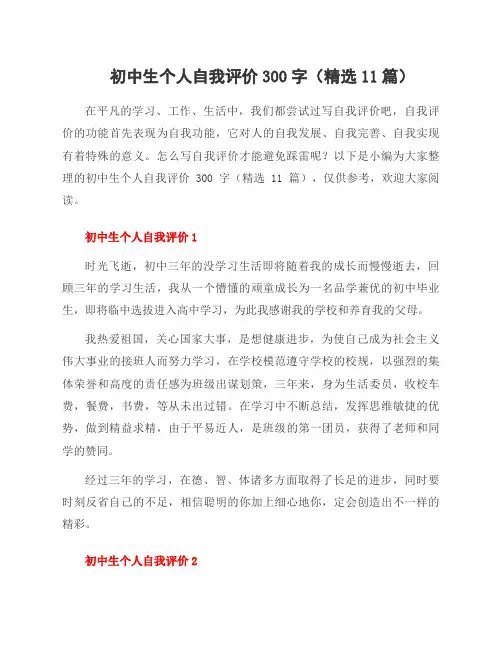 初中生个人自我评价 300 字（精选 11 篇）

在平凡的学习、工作、生活中，我们都尝试过写自我评价吧，自我评价的功能首先表现为自我功能，它对人的自我发展、自我完善、自我实现有着特殊的意义。怎么写自我评价才能避免踩雷呢？以下是小编为大家整理的初中生个人自我评价 300 字（精选 11 篇），仅供参考，欢迎大家阅读。

初中生个人自我评价 1

时光飞逝，初中三年的没学习生活即将随着我的成长而慢慢逝去，回顾三年的学习生活，我从一个懵懂的顽童成长为一名品学兼优的初中毕业生，即将临中选拔进入高中学习，为此我感谢我的学校和养育我的父母。

我热爱祖国，关心国家大事，是想健康进步，为使自己成为社会主义伟大事业的接班人而努力学习，在学校模范遵守学校的校规，以强烈的集体荣誉和高度的责任感为班级出谋划策，三年来，身为生活委员，收校车费，餐费，书费，等从未出过错。在学习中不断总结，发挥思维敏捷的优势，做到精益求精，由于平易近人，是班级的第一团员，获得了老师和同学的赞同。

经过三年的学习，在德、智、体诸多方面取得了长足的进步，同时要时刻反省自己的不足，相信聪明的你加上细心地你，定会创造出不一样的精彩。

初中生个人自我评价 2